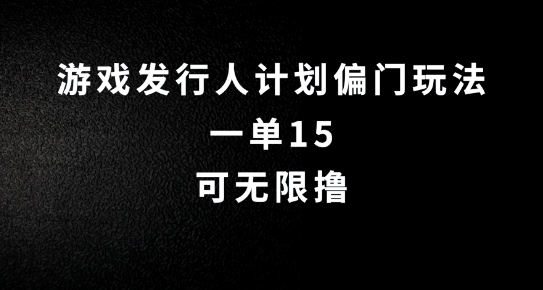 游戏发行人计划偏门玩法
一单15
可无限撸